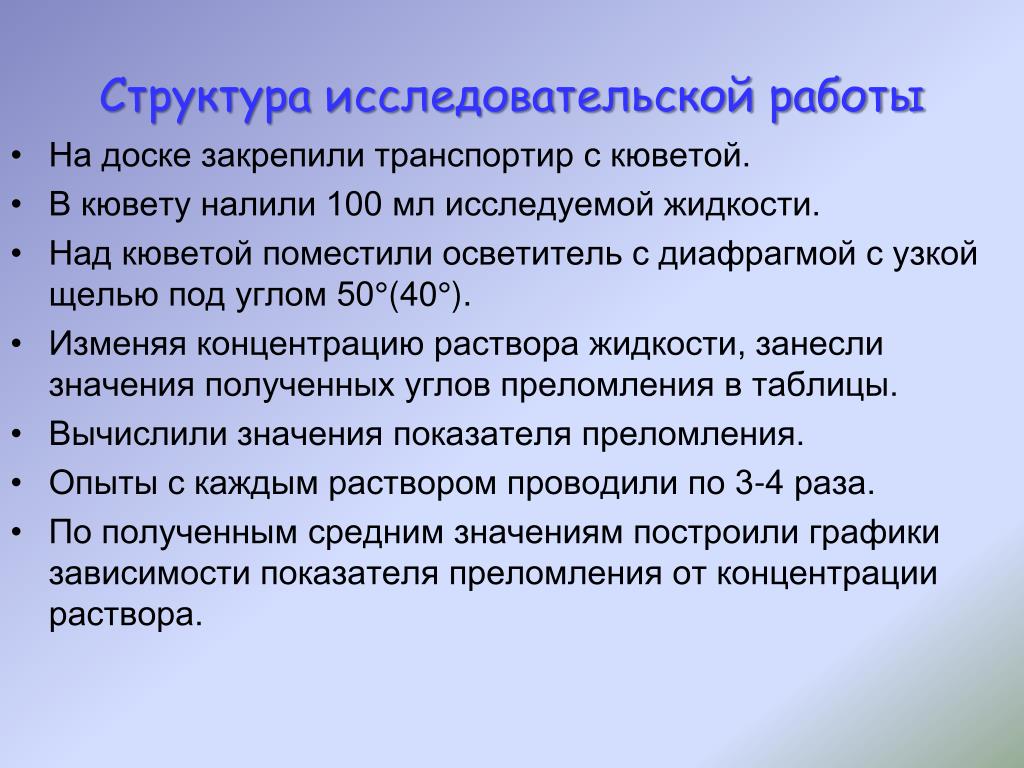 Структура исследовательской работы

• На доске закрепили транспортир с кюветой.
• В кювету налили 100 мл исследуемой жидкости.
• Над кюветой поместили осветитель с диафрагмой с узкой щелью под углом 50°(40°).
• Изменяя концентрацию раствора жидкости, занесли значения полученных углов преломления в таблицы.
• Вычислили значения показателя преломления.
• Опыты с каждым раствором проводили по 3-4 раза.
• По полученным средним значениям построили графики зависимости показателя преломления от концентрации раствора.